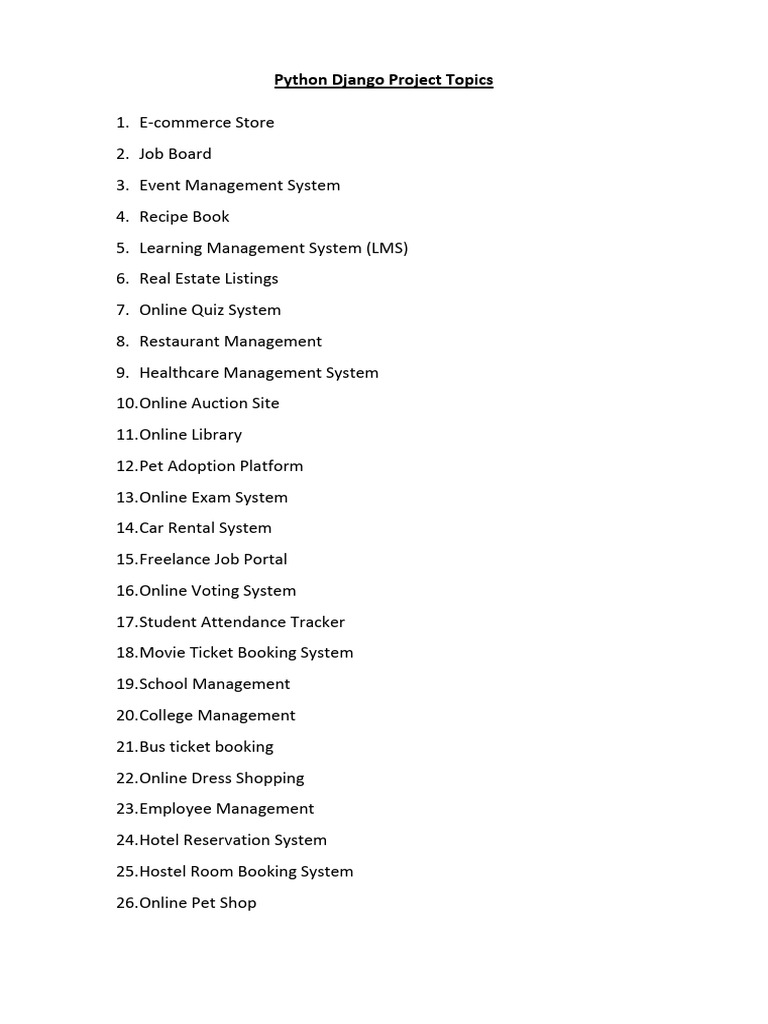 Python Django Project Topics

1. E-commerce Store
2. Job Board
3. Event Management System
4. Recipe Book
5. Learning Management System (LMS)
6. Real Estate Listings
7. Online Quiz System
8. Restaurant Management
9. Healthcare Management System
10.Online Auction Site
11.Online Library
12.Pet Adoption Platform
13.Online Exam System
14.Car Rental System
15.Freelance Job Portal
16.Online Voting System
17.Student Attendance Tracker
18.Movie Ticket Booking System
19.School Management
20.College Management
21.Bus ticket booking
22.Online Dress Shopping
23.Employee Management
24.Hotel Reservation System
25.Hostel Room Booking System
26.Online Pet Shop